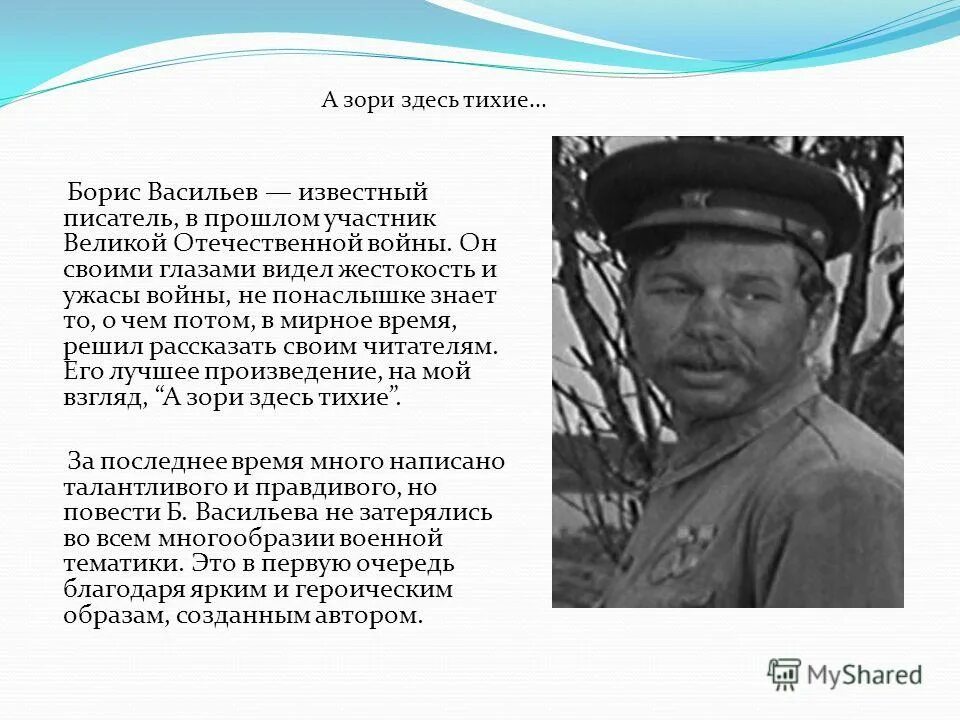 А зори здесь тихие…

Борис Васильев — известный писатель, в прошлом участник Великой Отечественной войны. Он своими глазами видел жестокость и ужасы войны, не понаслышке знает то, о чем потом, в мирное время, решил рассказать своим читателям. Его лучшее произведение, на мой взгляд, “А зори здесь тихие”.

За последнее время много написано талантливого и правдивого, но повести Б. Васильева не затерялись во всем многообразии военной тематики. Это в первую очередь благодаря ярким и героическим образам, созданным автором.

MyShared